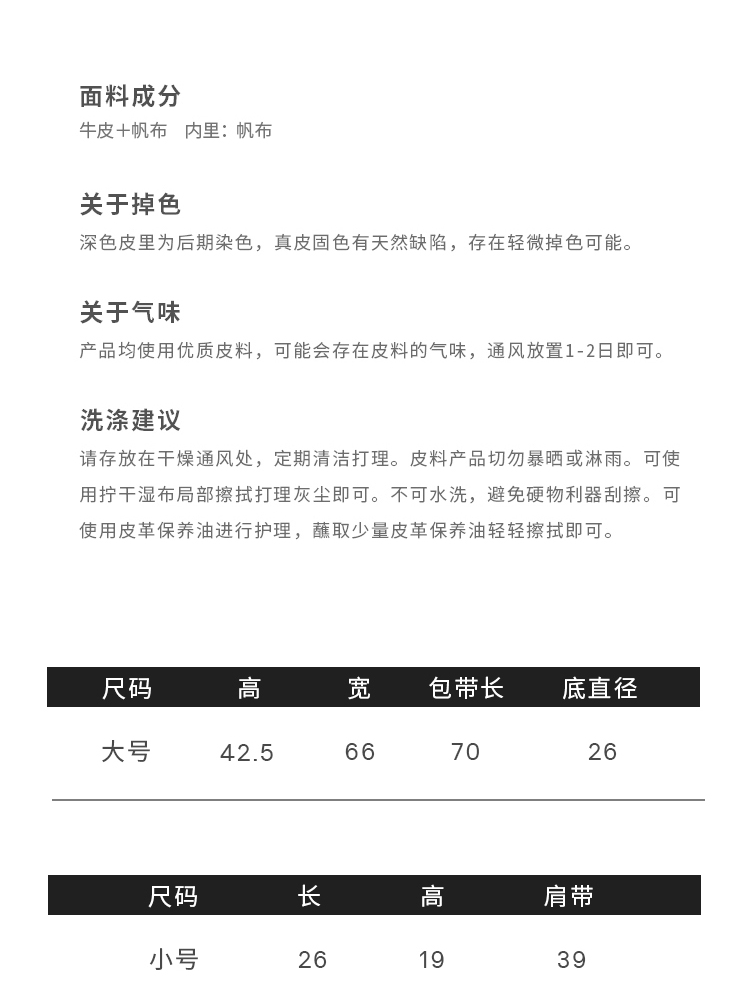 面料成分
牛皮+帆布　内里：帆布

关于掉色
深色皮里为后期染色，真皮固色有天然缺陷，存在轻微掉色可能。

关于气味
产品均使用优质皮料，可能会存在皮料的气味，通风放置1-2日即可。

洗涤建议
请存放在干燥通风处，定期清洁打理。皮料产品切勿暴晒或淋雨。可使用拧干湿布局部擦拭打理灰尘即可。不可水洗，避免硬物利器刮擦。可使用皮革保养油进行护理，蘸取少量皮革保养油轻轻擦拭即可。

| 尺码 | 高 | 宽 | 包带长 | 底直径 |
|---|---|---|---|---|
| 大号 | 42.5 | 66 | 70 | 26 |

| 尺码 | 长 | 高 | 肩带 |
|---|---|---|---|
| 小号 | 26 | 19 | 39 |